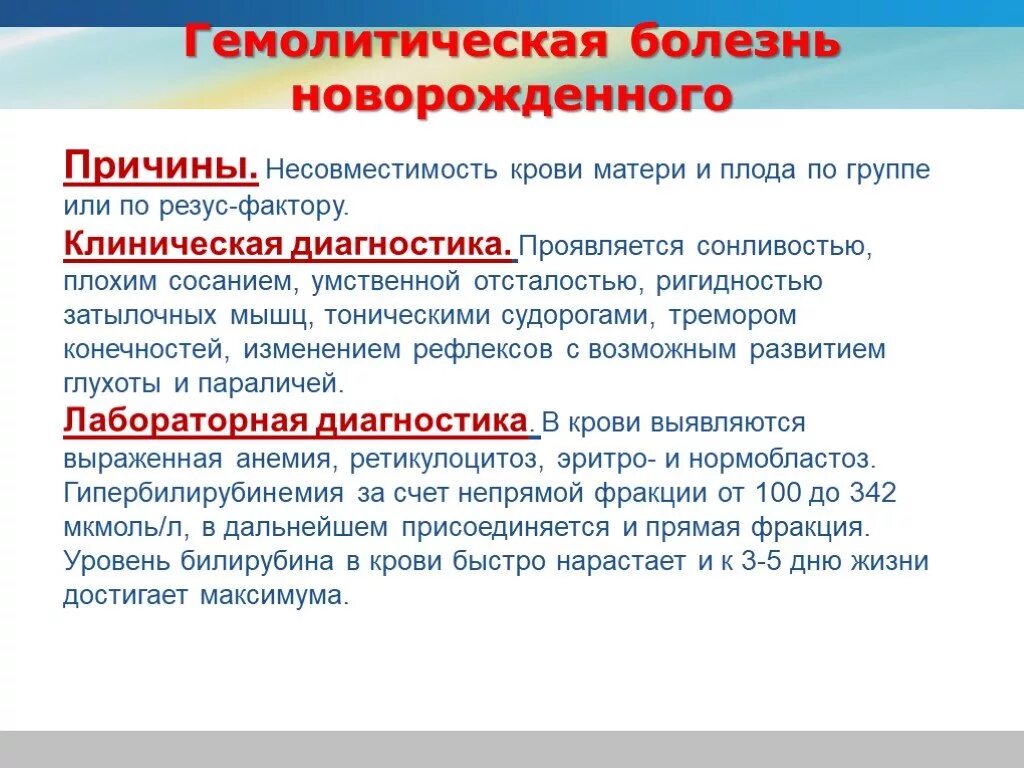 Гемолитическая болезнь новорожденного

Причины. Несовместимость крови матери и плода по группе или по резус-фактору.

Клиническая диагностика. Проявляется сонливостью, плохим сосанием, умственной отсталостью, ригидностью затылочных мышц, тоническими судорогами, тремором конечностей, изменением рефлексов с возможным развитием глухоты и параличей.

Лабораторная диагностика. В крови выявляются выраженная анемия, ретикулоцитоз, эритро- и нормобластоз. Гипербилирубинемия за счет непрямой фракции от 100 до 342 мкмоль/л, в дальнейшем присоединяется и прямая фракция. Уровень билирубина в крови быстро нарастает и к 3-5 дню жизни достигает максимума.